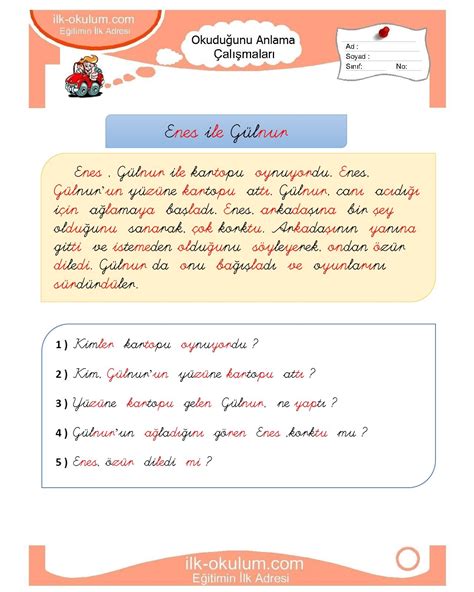 ilk-okulum.com
Eğitimin İlk Adresi

Okuduğunu Anlama Çalışmaları

Ad :
Soyad :
Sınıf:
No:

Enes ile Gülnur

Enes , Gülnur ile kartopu oynuyordu. Enes, Gülnur'un yüzüne kartopu attı. Gülnur, canı acıdığı için ağlamaya başladı. Enes, arkadaşına bir şey olduğunu sanarak, çok korktu. Arkadaşının yanına gitti ve istemeden olduğunu söyleyerek, ondan özür diledi. Gülnur da onu bağışladı ve oyunlarını sürdürdüler.

1 ) Kimler kartopu oynuyordu ?

2 ) Kim, Gülnur'un yüzüne kartopu attı ?

3 ) Yüzüne kartopu gelen Gülnur, ne yaptı ?

4 ) Gülnur'un ağladığını gören Enes ,korktu mu ?

5 ) Enes, özür diledi mi ?

ilk-okulum.com
Eğitimin İlk Adresi